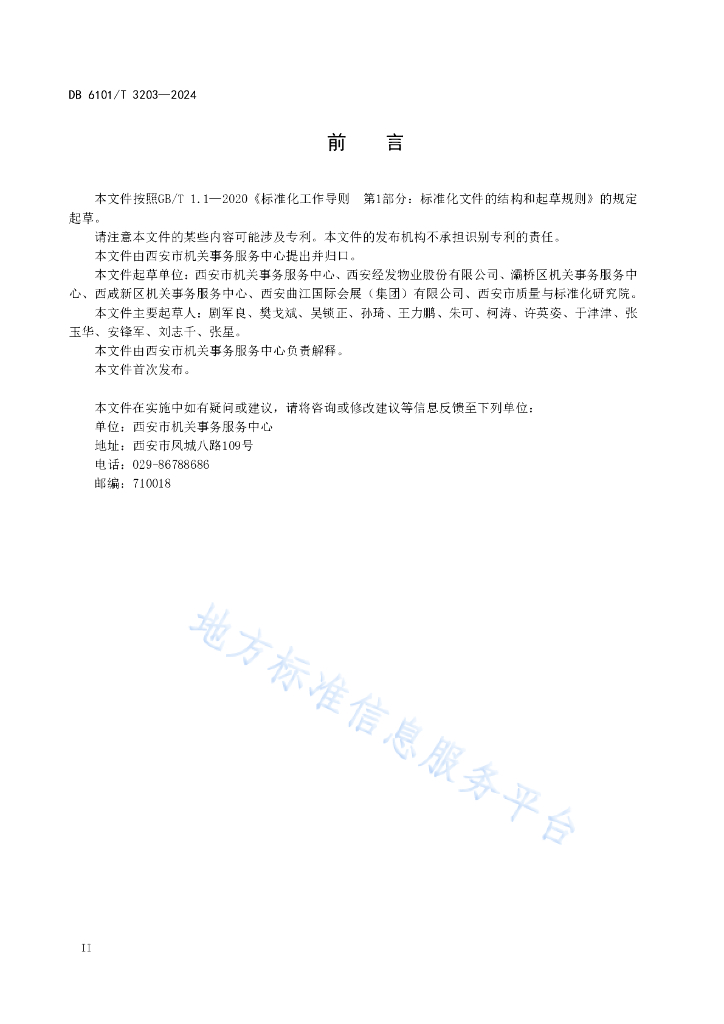 DB 6101/T 3203—2024

前　言

本文件按照GB/T 1.1—2020《标准化工作导则　第1部分：标准化文件的结构和起草规则》的规定起草。

请注意本文件的某些内容可能涉及专利。本文件的发布机构不承担识别专利的责任。

本文件由西安市机关事务服务中心提出并归口。

本文件起草单位：西安市机关事务服务中心、西安经发物业股份有限公司、灞桥区机关事务服务中心、西咸新区机关事务服务中心、西安曲江国际会展（集团）有限公司、西安市质量与标准化研究院。

本文件主要起草人：剧军良、樊戈斌、吴锁正、孙琦、王力鹏、朱可、柯涛、许英姿、于津津、张玉华、安锋军、刘志千、张星。

本文件由西安市机关事务服务中心负责解释。

本文件首次发布。

本文件在实施中如有疑问或建议，请将咨询或修改建议等信息反馈至下列单位：

单位：西安市机关事务服务中心

地址：西安市凤城八路109号

电话：029-86788686

邮编：710018

地方标准信息服务平台

II